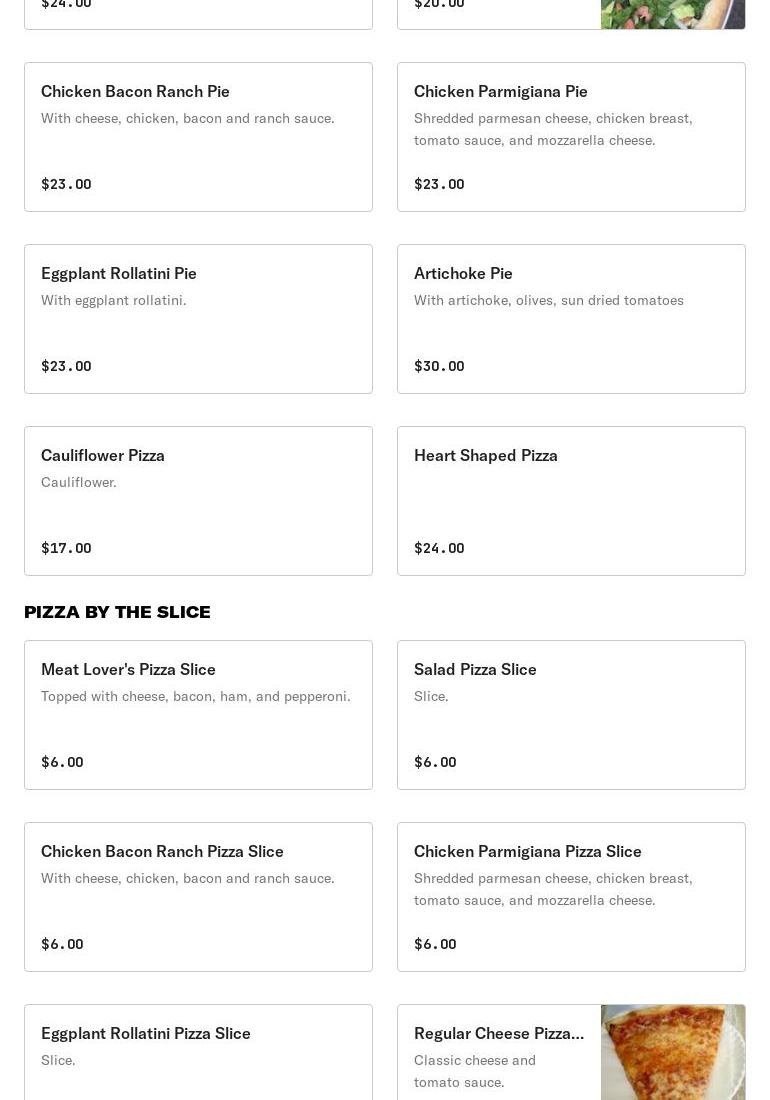 $24.00

$20.00

Chicken Bacon Ranch Pie
With cheese, chicken, bacon and ranch sauce.

$23.00

Chicken Parmigiana Pie
Shredded parmesan cheese, chicken breast, tomato sauce, and mozzarella cheese.

$23.00

Eggplant Rollatini Pie
With eggplant rollatini.

$23.00

Artichoke Pie
With artichoke, olives, sun dried tomatoes

$30.00

Cauliflower Pizza
Cauliflower.

$17.00

Heart Shaped Pizza

$24.00

PIZZA BY THE SLICE

Meat Lover's Pizza Slice
Topped with cheese, bacon, ham, and pepperoni.

$6.00

Salad Pizza Slice
Slice.

$6.00

Chicken Bacon Ranch Pizza Slice
With cheese, chicken, bacon and ranch sauce.

$6.00

Chicken Parmigiana Pizza Slice
Shredded parmesan cheese, chicken breast, tomato sauce, and mozzarella cheese.

$6.00

Eggplant Rollatini Pizza Slice
Slice.

Regular Cheese Pizza...
Classic cheese and tomato sauce.